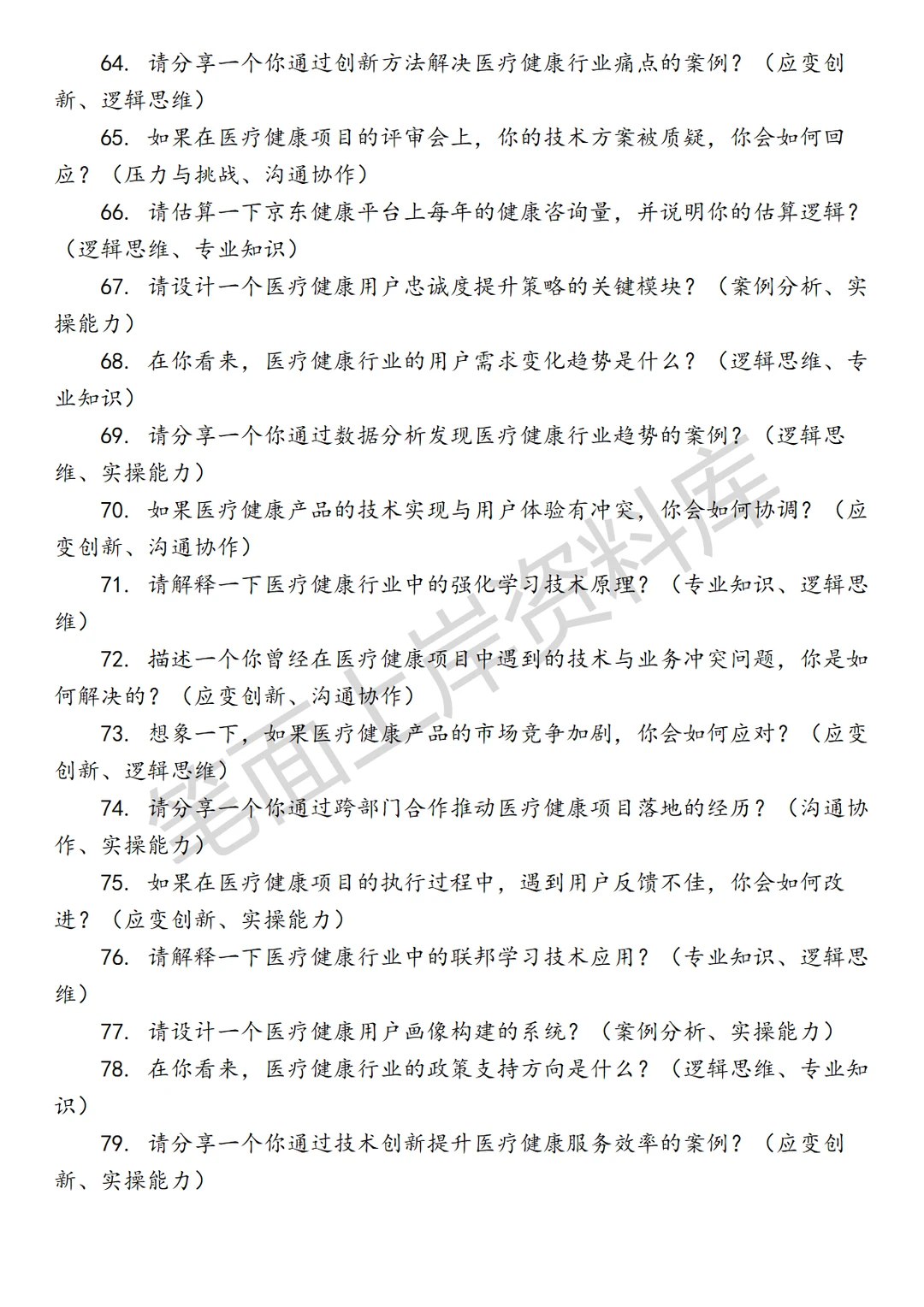 64. 请分享一个你通过创新方法解决医疗健康行业痛点的案例？（应变创新、逻辑思维）

65. 如果在医疗健康项目的评审会上，你的技术方案被质疑，你会如何回应？（压力与挑战、沟通协作）

66. 请估算一下京东健康平台上每年的健康咨询量，并说明你的估算逻辑？（逻辑思维、专业知识）

67. 请设计一个医疗健康用户忠诚度提升策略的关键模块？（案例分析、实操能力）

68. 在你看来，医疗健康行业的用户需求变化趋势是什么？（逻辑思维、专业知识）

69. 请分享一个你通过数据分析发现医疗健康行业趋势的案例？（逻辑思维、实操能力）

70. 如果医疗健康产品的技术实现与用户体验有冲突，你会如何协调？（应变创新、沟通协作）

71. 请解释一下医疗健康行业中的强化学习技术原理？（专业知识、逻辑思维）

72. 描述一个你曾经在医疗健康项目中遇到的技术与业务冲突问题，你是如何解决的？（应变创新、沟通协作）

73. 想象一下，如果医疗健康产品的市场竞争加剧，你会如何应对？（应变创新、逻辑思维）

74. 请分享一个你通过跨部门合作推动医疗健康项目落地的经历？（沟通协作、实操能力）

75. 如果在医疗健康项目的执行过程中，遇到用户反馈不佳，你会如何改进？（应变创新、实操能力）

76. 请解释一下医疗健康行业中的联邦学习技术应用？（专业知识、逻辑思维）

77. 请设计一个医疗健康用户画像构建的系统？（案例分析、实操能力）

78. 在你看来，医疗健康行业的政策支持方向是什么？（逻辑思维、专业知识）

79. 请分享一个你通过技术创新提升医疗健康服务效率的案例？（应变创新、实操能力）

笔面上岸资料库